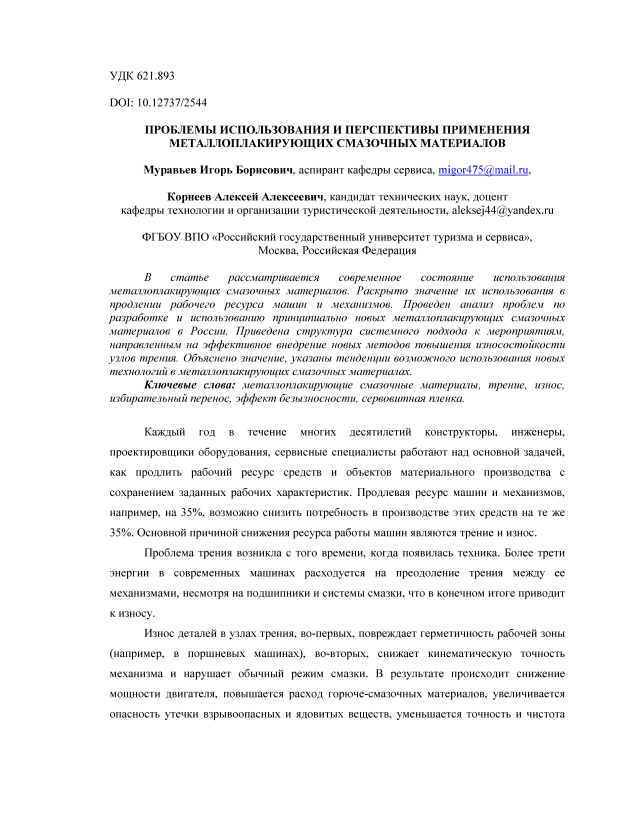 УДК 621.893

DOI: 10.12737/2544

ПРОБЛЕМЫ ИСПОЛЬЗОВАНИЯ И ПЕРСПЕКТИВЫ ПРИМЕНЕНИЯ МЕТАЛЛОПЛАКИРУЮЩИХ СМАЗОЧНЫХ МАТЕРИАЛОВ

Муравьев Игорь Борисович, аспирант кафедры сервиса, migor475@mail.ru,

Корнеев Алексей Алексеевич, кандидат технических наук, доцент кафедры технологии и организации туристической деятельности, aleksej44@yandex.ru

ФГБОУ ВПО «Российский государственный университет туризма и сервиса», Москва, Российская Федерация

В статье рассматривается современное состояние использования металлоплакирующих смазочных материалов. Раскрыто значение их использования в продлении рабочего ресурса машин и механизмов. Проведен анализ проблем по разработке и использованию принципиально новых металлоплакирующих смазочных материалов в России. Приведена структура системного подхода к мероприятиям, направленным на эффективное внедрение новых методов повышения износостойкости узлов трения. Объяснено значение, указаны тенденции возможного использования новых технологий в металлоплакирующих смазочных материалах.

Ключевые слова: металлоплакирующие смазочные материалы, трение, износ, избирательный перенос, эффект безызносности, сервовитная пленка.

Каждый год в течение многих десятилетий конструкторы, инженеры, проектировщики оборудования, сервисные специалисты работают над основной задачей, как продлить рабочий ресурс средств и объектов материального производства с сохранением заданных рабочих характеристик. Продлевая ресурс машин и механизмов, например, на 35%, возможно снизить потребность в производстве этих средств на те же 35%. Основной причиной снижения ресурса работы машин являются трение и износ.

Проблема трения возникла с того времени, когда появилась техника. Более трети энергии в современных машинах расходуется на преодоление трения между ее механизмами, несмотря на подшипники и системы смазки, что в конечном итоге приводит к износу.

Износ деталей в узлах трения, во-первых, повреждает герметичность рабочей зоны (например, в поршневых машинах), во-вторых, снижает кинематическую точность механизма и нарушает обычный режим смазки. В результате происходит снижение мощности двигателя, повышается расход горюче-смазочных материалов, увеличивается опасность утечки взрывоопасных и ядовитых веществ, уменьшается точность и чистота